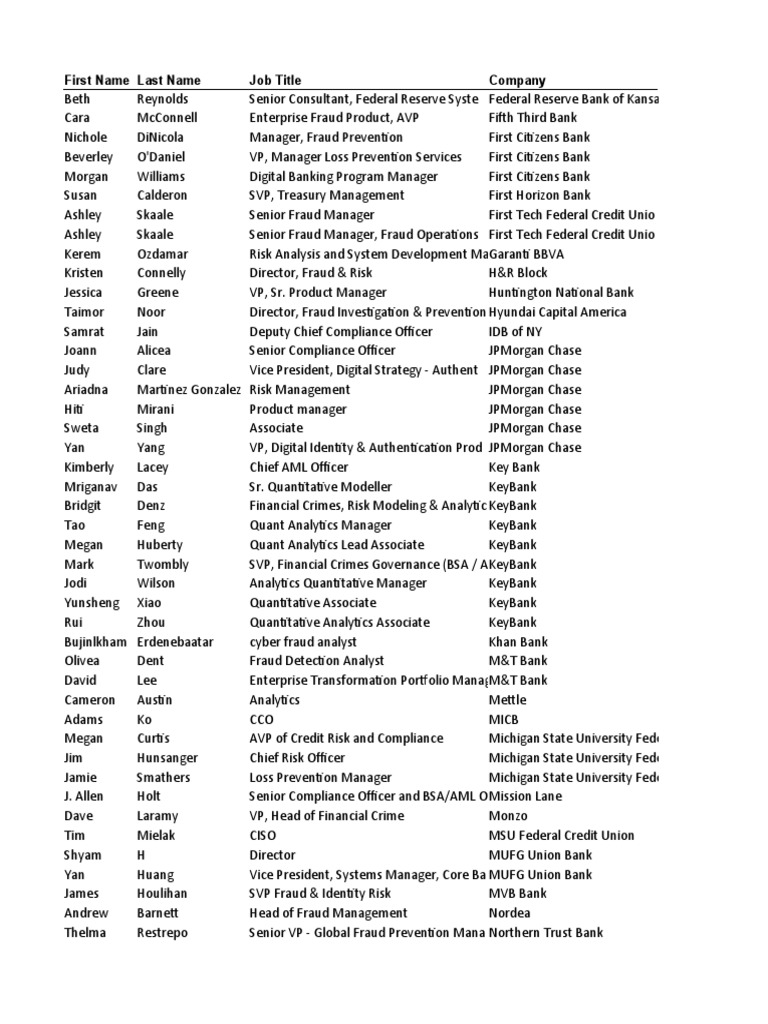 | First Name | Last Name | Job Title | Company |
|---|---|---|---|
| Beth | Reynolds | Senior Consultant, Federal Reserve Syste | Federal Reserve Bank of Kansa |
| Cara | McConnell | Enterprise Fraud Product, AVP | Fifth Third Bank |
| Nichole | DiNicola | Manager, Fraud Prevention | First Citizens Bank |
| Beverley | O'Daniel | VP, Manager Loss Prevention Services | First Citizens Bank |
| Morgan | Williams | Digital Banking Program Manager | First Citizens Bank |
| Susan | Calderon | SVP, Treasury Management | First Horizon Bank |
| Ashley | Skaale | Senior Fraud Manager | First Tech Federal Credit Unio |
| Ashley | Skaale | Senior Fraud Manager, Fraud Operations | First Tech Federal Credit Unio |
| Kerem | Ozdamar | Risk Analysis and System Development Ma | Garanti BBVA |
| Kristen | Connelly | Director, Fraud & Risk | H&R Block |
| Jessica | Greene | VP, Sr. Product Manager | Huntington National Bank |
| Taimor | Noor | Director, Fraud Investigation & Prevention | Hyundai Capital America |
| Samrat | Jain | Deputy Chief Compliance Officer | IDB of NY |
| Joann | Alicea | Senior Compliance Officer | JPMorgan Chase |
| Judy | Clare | Vice President, Digital Strategy - Authent | JPMorgan Chase |
| Ariadna | Martinez Gonzalez | Risk Management | JPMorgan Chase |
| Hiti | Mirani | Product manager | JPMorgan Chase |
| Sweta | Singh | Associate | JPMorgan Chase |
| Yan | Yang | VP, Digital Identity & Authentication Prod | JPMorgan Chase |
| Kimberly | Lacey | Chief AML Officer | Key Bank |
| Mriganav | Das | Sr. Quantitative Modeller | KeyBank |
| Bridgit | Denz | Financial Crimes, Risk Modeling & Analytic | KeyBank |
| Tao | Feng | Quant Analytics Manager | KeyBank |
| Megan | Huberty | Quant Analytics Lead Associate | KeyBank |
| Mark | Twombly | SVP, Financial Crimes Governance (BSA / A | KeyBank |
| Jodi | Wilson | Analytics Quantitative Manager | KeyBank |
| Yunsheng | Xiao | Quantitative Associate | KeyBank |
| Rui | Zhou | Quantitative Analytics Associate | KeyBank |
| Bujinlkham | Erdenebaatar | cyber fraud analyst | Khan Bank |
| Olivea | Dent | Fraud Detection Analyst | M&T Bank |
| David | Lee | Enterprise Transformation Portfolio Mana | M&T Bank |
| Cameron | Austin | Analytics | Mettle |
| Adams | Ko | CCO | MICB |
| Megan | Curtis | AVP of Credit Risk and Compliance | Michigan State University Fed |
| Jim | Hunsanger | Chief Risk Officer | Michigan State University Fed |
| Jamie | Smathers | Loss Prevention Manager | Michigan State University Fed |
| J. Allen | Holt | Senior Compliance Officer and BSA/AML O | Mission Lane |
| Dave | Laramy | VP, Head of Financial Crime | Monzo |
| Tim | Mielak | CISO | MSU Federal Credit Union |
| Shyam | H | Director | MUFG Union Bank |
| Yan | Huang | Vice President, Systems Manager, Core Ba | MUFG Union Bank |
| James | Houlihan | SVP Fraud & Identity Risk | MVB Bank |
| Andrew | Barnett | Head of Fraud Management | Nordea |
| Thelma | Restrepo | Senior VP - Global Fraud Prevention Mana | Northern Trust Bank |